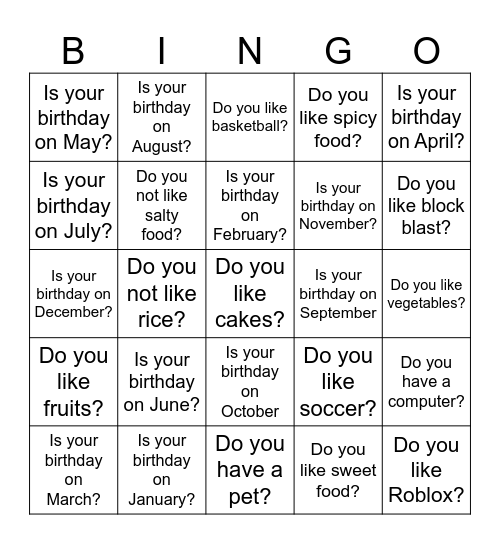 | B | I | N | G | O |
|---|---|---|---|---|
| Is your birthday on May? | Is your birthday on August? | Do you like basketball? | Do you like spicy food? | Is your birthday on April? |
| Is your birthday on July? | Do you not like salty food? | Is your birthday on February? | Is your birthday on November? | Do you like block blast? |
| Is your birthday on December? | Do you not like rice? | Do you like cakes? | Is your birthday on September | Do you like vegetables? |
| Do you like fruits? | Is your birthday on June? | Is your birthday on October | Do you like soccer? | Do you have a computer? |
| Is your birthday on March? | Is your birthday on January? | Do you have a pet? | Do you like sweet food? | Do you like Roblox? |